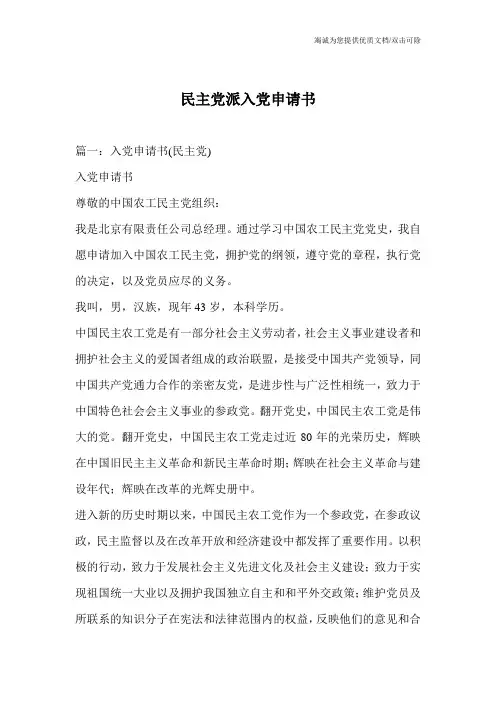 海诚为您提供优质文档/双击可除

民主党派入党申请书

篇一：入党申请书(民主党)

入党申请书

尊敬的中国农工民主党组织：

我是北京有限责任公司总经理。通过学习中国农工民主党党史，我自愿申请加入中国农工民主党，拥护党的纲领，遵守党的章程，执行党的决定，以及党员应尽的义务。

我叫，男，汉族，现年43岁，本科学历。

中国民主农工党是有一部分社会主义劳动者，社会主义事业建设者和拥护社会主义的爱国者组成的政治联盟，是接受中国共产党领导，同中国共产党通力合作的亲密友党，是进步性与广泛性相统一，致力于中国特色社会会主义事业的参政党。翻开党史，中国民主农工党是伟大的党。翻开党史，中国民主农工党走过近80年的光荣历史，辉映在中国旧民主主义革命和新民主革命时期；辉映在社会主义革命与建设年代；辉映在改革的光辉史册中。

进入新的历史时期以来，中国民主农工党作为一个参政党，在参政议政，民主监督以及在改革开放和经济建设中都发挥了重要作用。以积极的行动，致力于发展社会主义先进文化及社会主义建设；致力于实现祖国统一大业以及拥护我国独立自主和和平外交政策；维护党员及所联系的知识分子在宪法和法律范围内的权益，反映他们的意见和合